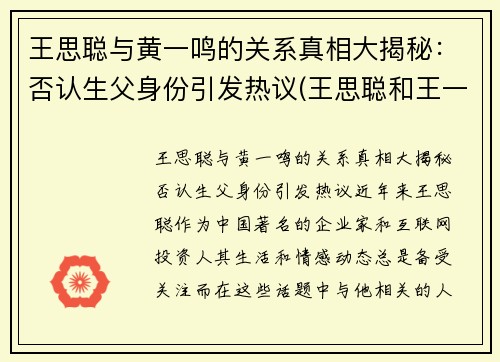 王思聪与黄一鸣的关系真相大揭秘：否认生父身份引发热议(王思聪和王一

王思聪与黄一鸣的关系真相大揭秘否认生父身份引发热议近年来王思聪作为中国著名的企业家和互联网投资人其生活和情感动态总是备受关注而在这些话题中与他相关的人